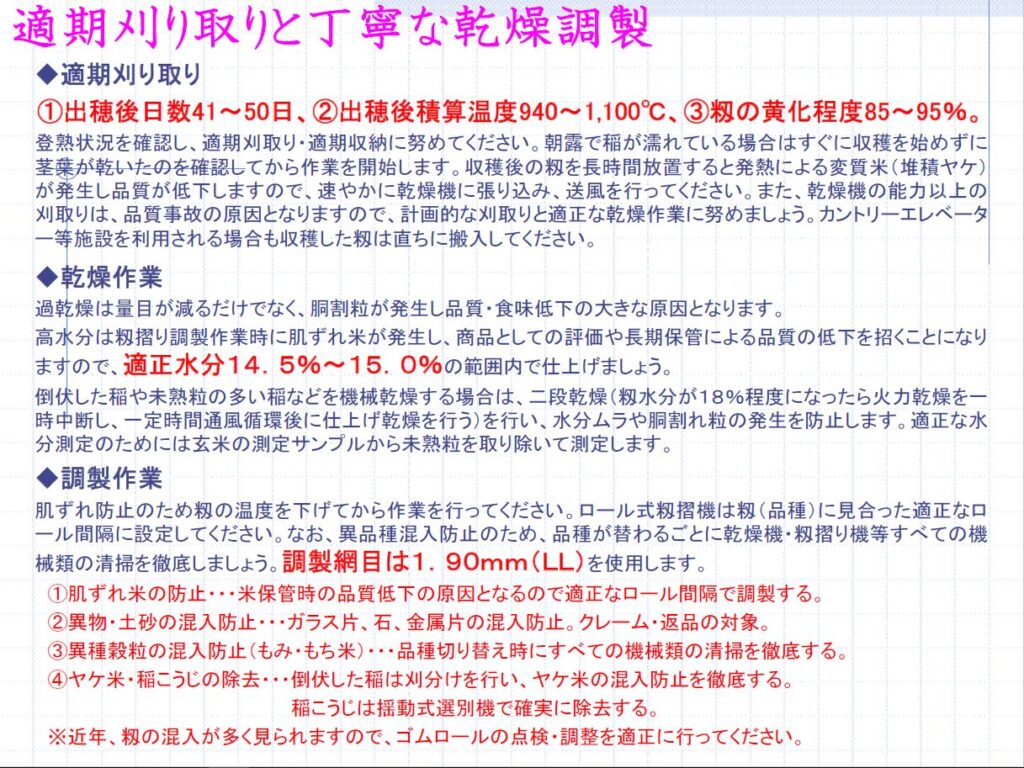 適期刈り取りと丁寧な乾燥調製

◆適期刈り取り

①出穂後日数41～50日、②出穂後積算温度940～1,100℃、③籾の黄化程度85～95%。

登熟状況を確認し、適期刈取り・適期収納に努めてください。朝露で稲が濡れている場合はすぐに収穫を始めずに茎葉が乾いたのを確認してから作業を開始します。収穫後の籾を長時間放置すると発熱による変質米（堆積ヤケ）が発生し品質が低下しますので、速やかに乾燥機に張り込み、送風を行ってください。また、乾燥機の能力以上の刈取りは、品質事故の原因となりますので、計画的な刈取りと適正な乾燥作業に努めましょう。カントリーエレベーター等施設を利用される場合も収穫した籾は直ちに搬入してください。

◆乾燥作業

過乾燥は量目が減るだけでなく、胴割粒が発生し品質・食味低下の大きな原因となります。

高水分は籾摺り調製作業時に肌ずれ米が発生し、商品としての評価や長期保管による品質の低下を招くことになりますので、適正水分14．5%～15．0%の範囲内で仕上げましょう。

倒伏した稲や未熟粒の多い稲などを機械乾燥する場合は、二段乾燥（籾水分が18%程度になったら火力乾燥を一時中断し、一定時間通風循環後に仕上げ乾燥を行う）を行い、水分ムラや胴割れ粒の発生を防止します。適正な水分測定のためには玄米の測定サンプルから未熟粒を取り除いて測定します。

◆調製作業

肌ずれ防止のため籾の温度を下げてから作業を行ってください。ロール式籾摺機は籾（品種）に見合った適正なロール間隔に設定してください。なお、異品種混入防止のため、品種が替わるごとに乾燥機・籾摺り機等すべての機械類の清掃を徹底しましょう。調製網目は1．90mm（LL）を使用します。

①肌ずれ米の防止・・・米保管時の品質低下の原因となるので適正なロール間隔で調製する。

②異物・土砂の混入防止・・・ガラス片、石、金属片の混入防止。クレーム・返品の対象。

③異種穀粒の混入防止（もみ・もち米）・・・品種切り替え時にすべての機械類の清掃を徹底する。

④ヤケ米・稲こうじの除去・・・倒伏した稲は刈分けを行い、ヤケ米の混入防止を徹底する。
稲こうじは揺動式選別機で確実に除去する。

※近年、籾の混入が多く見られますので、ゴムロールの点検・調整を適正に行ってください。